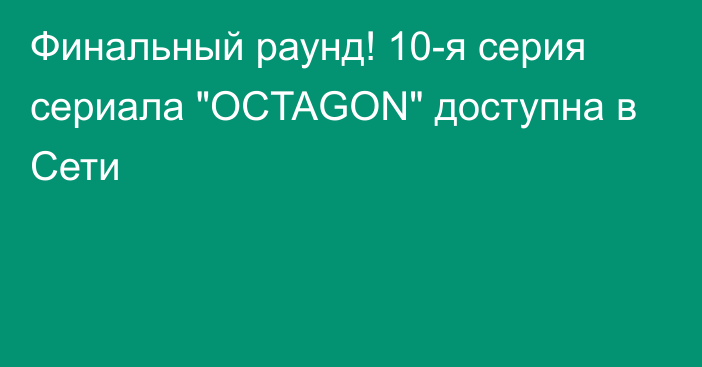 Финальный раунд! 10-я серия сериала "OCTAGON" доступна в Сети